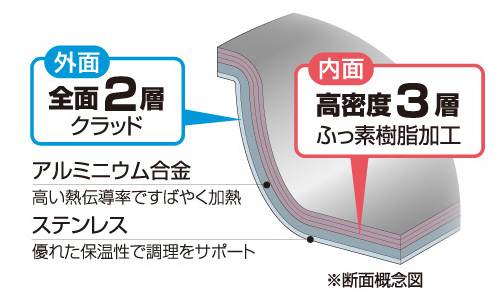 外面
全面2層
クラッド

内面
高密度3層
ふっ素樹脂加工

アルミニウム合金
高い熱伝導率ですばやく加熱
ステンレス
優れた保温性で調理をサポート

※断面概念図